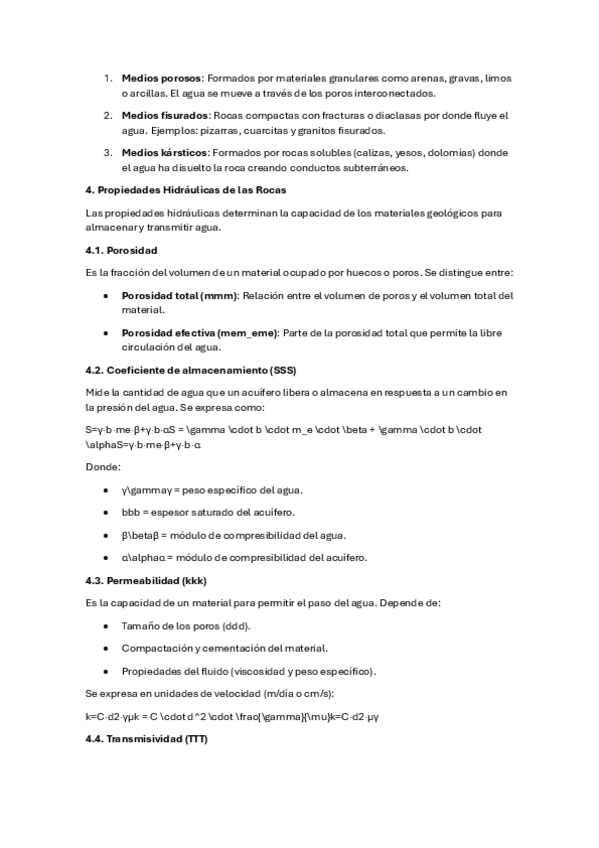 1. **Medios porosos**: Formados por materiales granulares como arenas, gravas, limos o arcillas. El agua se mueve a través de los poros interconectados.

2. **Medios fisurados**: Rocas compactas con fracturas o diaclasas por donde fluye el agua. Ejemplos: pizarras, cuarcitas y granitos fisurados.

3. **Medios kársticos**: Formados por rocas solubles (calizas, yesos, dolomías) donde el agua ha disuelto la roca creando conductos subterráneos.

**4. Propiedades Hidráulicas de las Rocas**

Las propiedades hidráulicas determinan la capacidad de los materiales geológicos para almacenar y transmitir agua.

**4.1. Porosidad**

Es la fracción del volumen de un material ocupado por huecos o poros. Se distingue entre:

• **Porosidad total (mmm)**: Relación entre el volumen de poros y el volumen total del material.

• **Porosidad efectiva (mem_eme)**: Parte de la porosidad total que permite la libre circulación del agua.

**4.2. Coeficiente de almacenamiento (SSS)**

Mide la cantidad de agua que un acuífero libera o almacena en respuesta a un cambio en la presión del agua. Se expresa como:

S=γ·b·me·β+γ·b·αS = \gamma \cdot b \cdot m_e \cdot \beta + \gamma \cdot b \cdot \alphaS=γ·b·me·β+γ·b·α

Donde:

• γ\gammaγ = peso específico del agua.

• bbb = espesor saturado del acuífero.

• β\betaβ = módulo de compresibilidad del agua.

• α\alphaα = módulo de compresibilidad del acuífero.

**4.3. Permeabilidad (kkk)**

Es la capacidad de un material para permitir el paso del agua. Depende de:

• Tamaño de los poros (ddd).

• Compactación y cementación del material.

• Propiedades del fluido (viscosidad y peso específico).

Se expresa en unidades de velocidad (m/día o cm/s):

k=C·d2·γμk = C \cdot d^2 \cdot \frac{\gamma}{\mu}k=C·d2·μγ

**4.4. Transmisividad (TTT)**